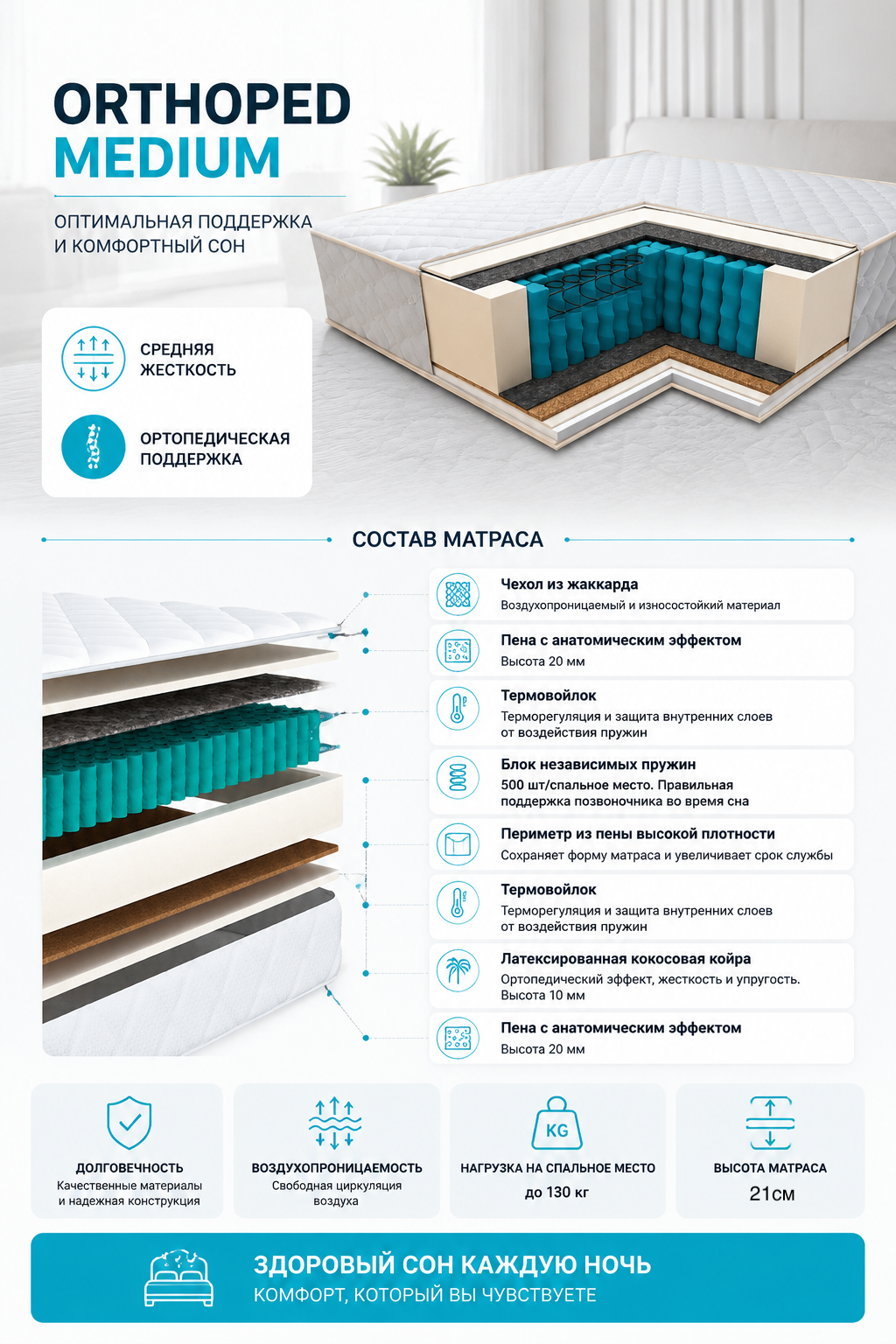 ORTHOPED
MEDIUM

ОПТИМАЛЬНАЯ ПОДДЕРЖКА И КОМФОРТНЫЙ СОН

СРЕДНЯЯ ЖЕСТКОСТЬ

ОРТОПЕДИЧЕСКАЯ ПОДДЕРЖКА

СОСТАВ МАТРАСА

Чехол из жаккарда
Воздухопроницаемый и износостойкий материал

Пена с анатомическим эффектом
Высота 20 мм

Термовойлок
Терморегуляция и защита внутренних слоев от воздействия пружин

Блок независимых пружин
500 шт/спальное место. Правильная поддержка позвоночника во время сна

Периметр из пены высокой плотности
Сохраняет форму матраса и увеличивает срок службы

Термовойлок
Терморегуляция и защита внутренних слоев от воздействия пружин

Латексированная кокосовая койра
Ортопедический эффект, жесткость и упругость. Высота 10 мм

Пена с анатомическим эффектом
Высота 20 мм

ДОЛГОВЕЧНОСТЬ
Качественные материалы и надежная конструкция

ВОЗДУХОПРОНИЦАЕМОСТЬ
Свободная циркуляция воздуха

KG
НАГРУЗКА НА СПАЛЬНОЕ МЕСТО
до 130 кг

ВЫСОТА МАТРАСА
21см

ЗДОРОВЫЙ СОН КАЖДУЮ НОЧЬ
КОМФОРТ, КОТОРЫЙ ВЫ ЧУВСТВУЕТЕ